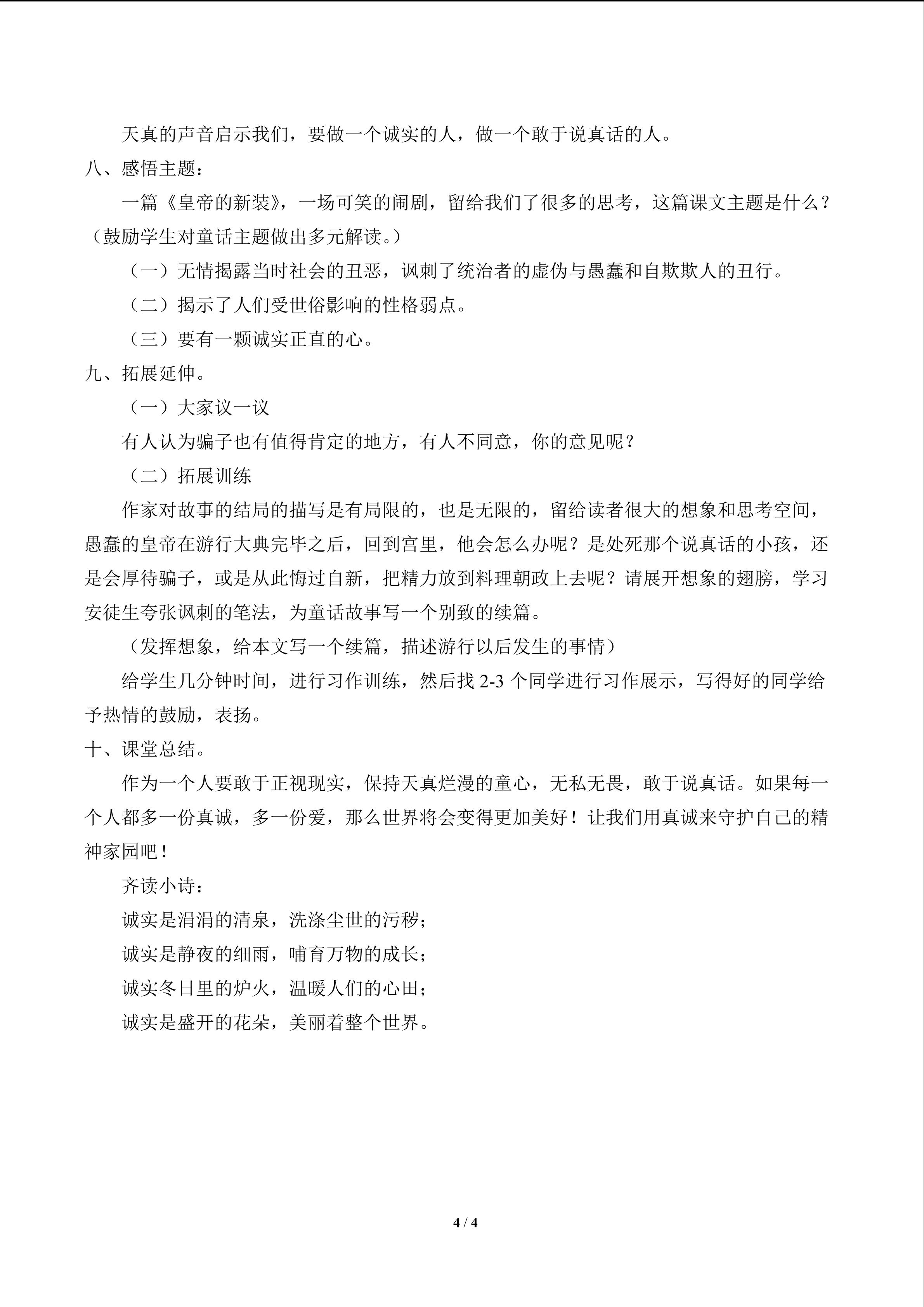 天真的声音启示我们，要做一个诚实的人，做一个敢于说真话的人。

八、感悟主题：

一篇《皇帝的新装》，一场可笑的闹剧，留给我们了很多的思考，这篇课文主题是什么？（鼓励学生对童话主题做出多元解读。）

（一）无情揭露当时社会的丑恶，讽刺了统治者的虚伪与愚蠢和自欺欺人的丑行。

（二）揭示了人们受世俗影响的性格弱点。

（三）要有一颗诚实正直的心。

九、拓展延伸。

（一）大家议一议

有人认为骗子也有值得肯定的地方，有人不同意，你的意见呢？

（二）拓展训练

作家对故事的结局的描写是有局限的，也是无限的，留给读者很大的想象和思考空间，愚蠢的皇帝在游行大典完毕之后，回到宫里，他会怎么办呢？是处死那个说真话的小孩，还是会厚待骗子，或是从此悔过自新，把精力放到料理朝政上去呢？请展开想象的翅膀，学习安徒生夸张讽刺的笔法，为童话故事写一个别致的续篇。

（发挥想象，给本文写一个续篇，描述游行以后发生的事情）

给学生几分钟时间，进行习作训练，然后找 2-3 个同学进行习作展示，写得好的同学给予热情的鼓励，表扬。

十、课堂总结。

作为一个人要敢于正视现实，保持天真烂漫的童心，无私无畏，敢于说真话。如果每一个人都多一份真诚，多一份爱，那么世界将会变得更加美好！让我们用真诚来守护自己的精神家园吧！

齐读小诗：

诚实是涓涓的清泉，洗涤尘世的污秽；

诚实是静夜的细雨，哺育万物的成长；

诚实冬日里的炉火，温暖人们的心田；

诚实是盛开的花朵，美丽着整个世界。

4 / 4